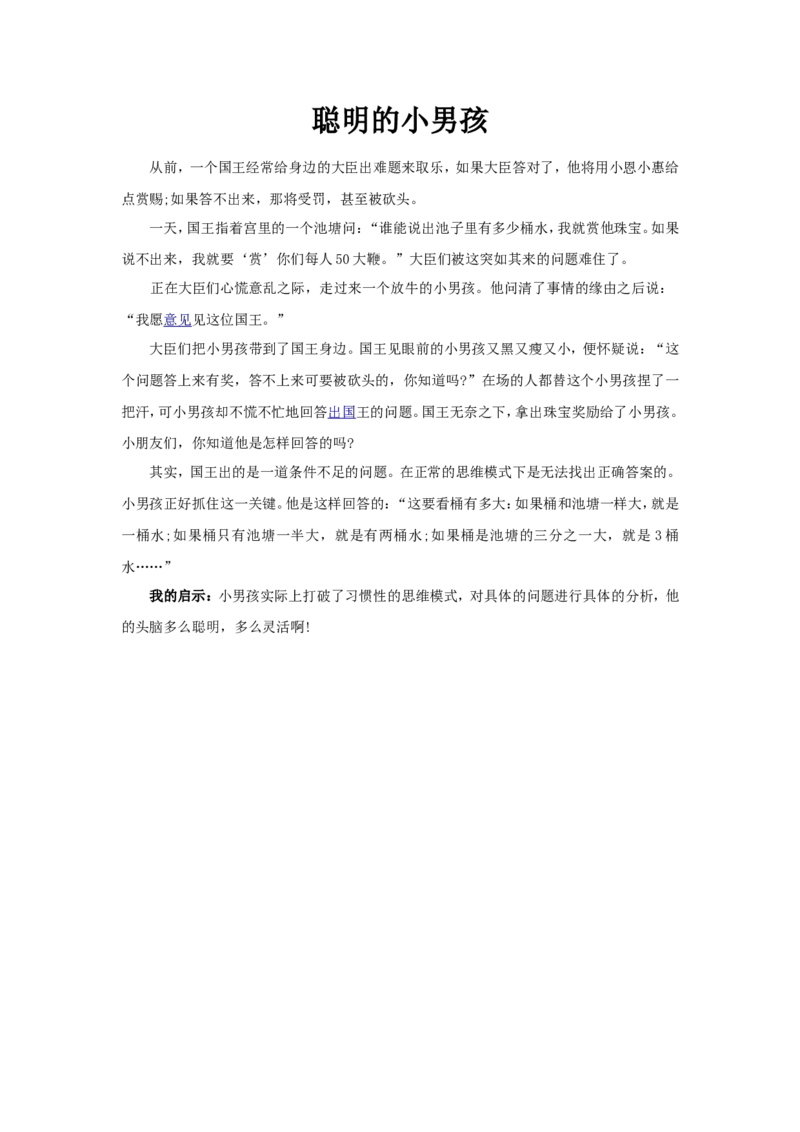 聪明的小男孩

从前，一个国王经常给身边的大臣出难题来取乐，如果大臣答对了，他将用小恩小惠给点赏赐;如果答不出来，那将受罚，甚至被砍头。

一天，国王指着宫里的一个池塘问：“谁能说出池子里有多少桶水，我就赏他珠宝。如果说不出来，我就要‘赏’你们每人50大鞭。”大臣们被这突如其来的问题难住了。

正在大臣们心慌意乱之际，走过来一个放牛的小男孩。他问清了事情的缘由之后说：“我愿意见见这位国王。”

大臣们把小男孩带到了国王身边。国王见眼前的小男孩又黑又瘦又小，便怀疑说：“这个问题答上来有奖，答不上来可要被砍头的，你知道吗?”在场的人都替这个小男孩捏了一把汗，可小男孩却不慌不忙地回答出国王的问题。国王无奈之下，拿出珠宝奖励给了小男孩。小朋友们，你知道他是怎样回答的吗?

其实，国王出的是一道条件不足的问题。在正常的思维模式下是无法找出正确答案的。小男孩正好抓住这一关键。他是这样回答的：“这要看桶有多大:如果桶和池塘一样大，就是一桶水;如果桶只有池塘一半大，就是有两桶水;如果桶是池塘的三分之一大，就是3桶水……”

我的启示：小男孩实际上打破了习惯性的思维模式，对具体的问题进行具体的分析，他的头脑多么聪明，多么灵活啊!